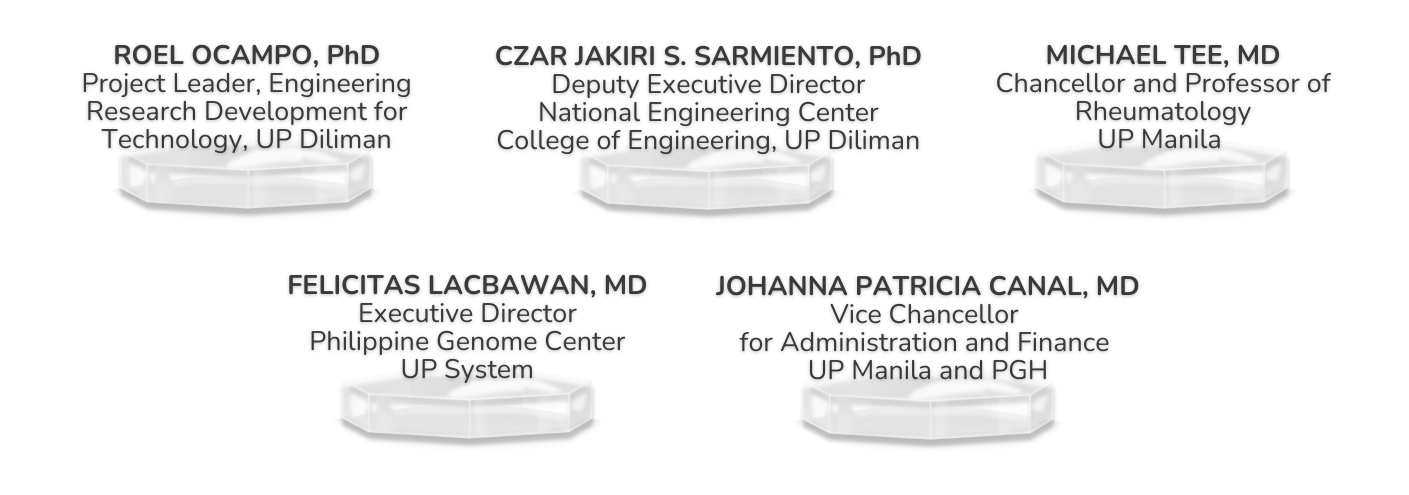 ROEL OCAMPO, PhD
Project Leader, Engineering Research Development for Technology, UP Diliman

CZAR JAKIRI S. SARMIENTO, PhD
Deputy Executive Director
National Engineering Center
College of Engineering, UP Diliman

MICHAEL TEE, MD
Chancellor and Professor of Rheumatology
UP Manila

FELICITAS LACBAWAN, MD
Executive Director
Philippine Genome Center
UP System

JOHANNA PATRICIA CANAL, MD
Vice Chancellor
for Administration and Finance
UP Manila and PGH